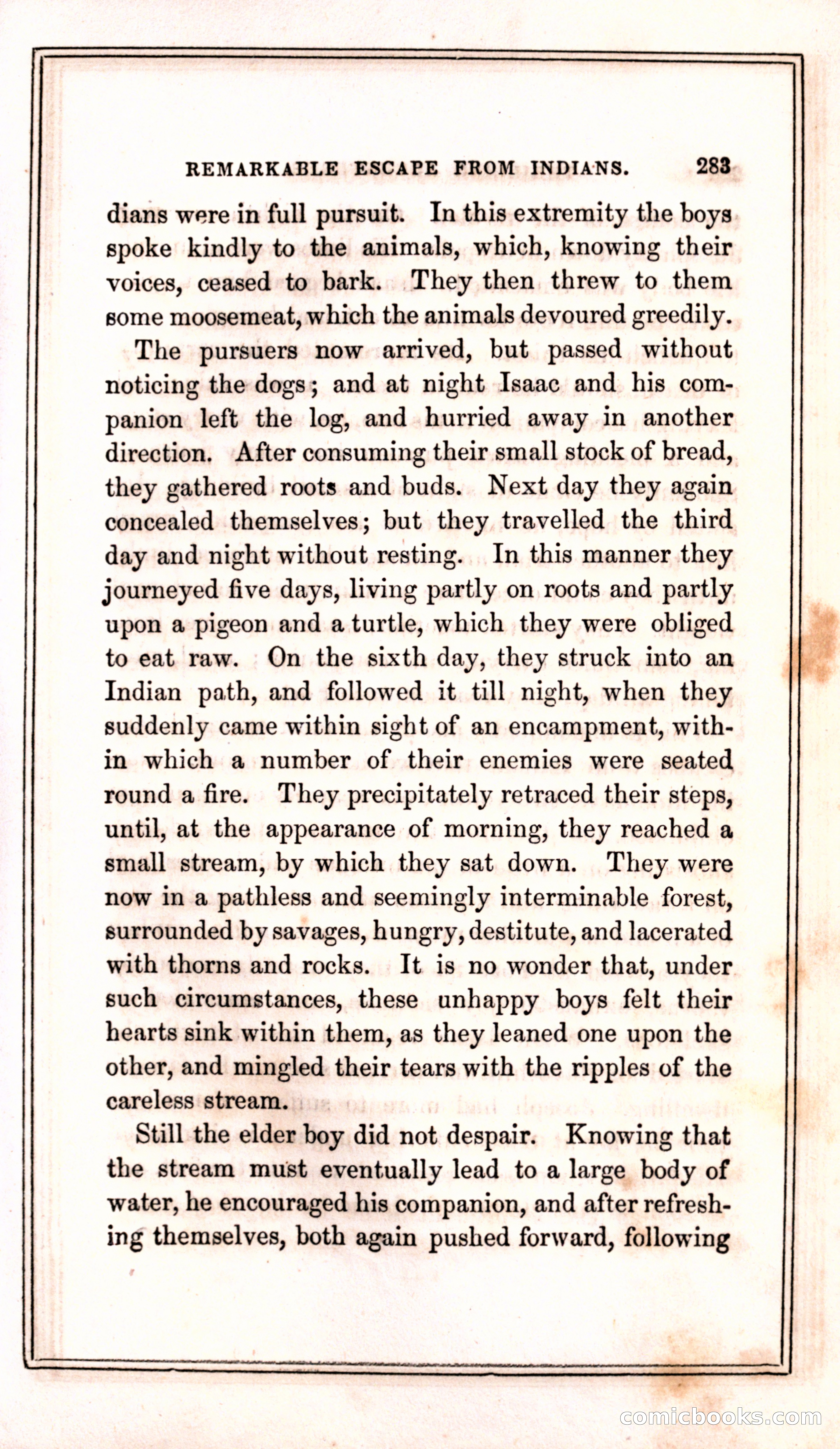 REMARKABLE ESCAPE FROM INDIANS. 283

dians were in full pursuit. In this extremity the boys spoke kindly to the animals, which, knowing their voices, ceased to bark. They then threw to them some moosemeat, which the animals devoured greedily.

The pursuers now arrived, but passed without noticing the dogs; and at night Isaac and his companion left the log, and hurried away in another direction. After consuming their small stock of bread, they gathered roots and buds. Next day they again concealed themselves; but they travelled the third day and night without resting. In this manner they journeyed five days, living partly on roots and partly upon a pigeon and a turtle, which they were obliged to eat raw. On the sixth day, they struck into an Indian path, and followed it till night, when they suddenly came within sight of an encampment, within which a number of their enemies were seated round a fire. They precipitately retraced their steps, until, at the appearance of morning, they reached a small stream, by which they sat down. They were now in a pathless and seemingly interminable forest, surrounded by savages, hungry, destitute, and lacerated with thorns and rocks. It is no wonder that, under such circumstances, these unhappy boys felt their hearts sink within them, as they leaned one upon the other, and mingled their tears with the ripples of the careless stream.

Still the elder boy did not despair. Knowing that the stream must eventually lead to a large body of water, he encouraged his companion, and after refreshing themselves, both again pushed forward, following

comicbooks.com